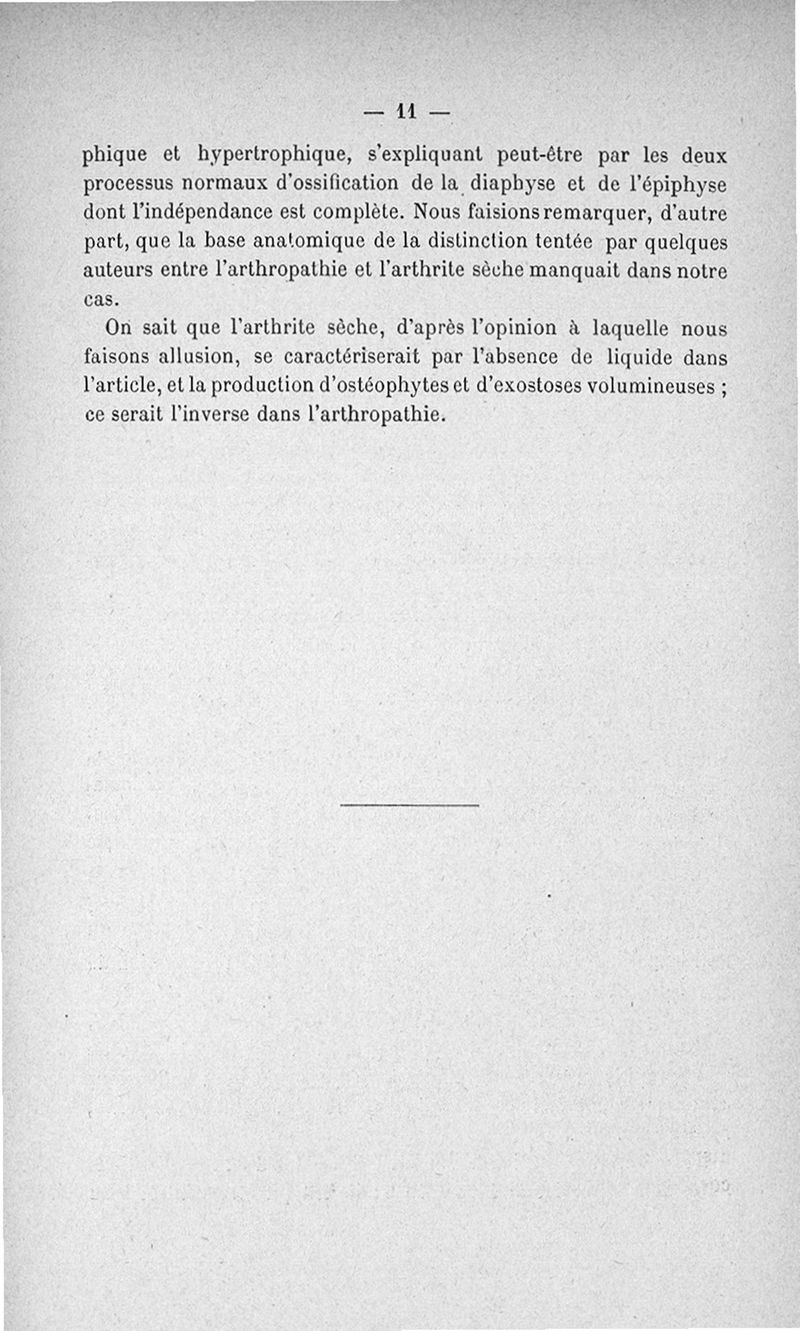 — 11 —

phique et hypertrophique, s'expliquant peut-être par les deux processus normaux d'ossification de la diaphyse et de l'épiphyse dont l'indépendance est complète. Nous faisions remarquer, d'autre part, que la base anatomique de la distinction tentée par quelques auteurs entre l'arthropathie et l'arthrite sèche manquait dans notre cas.

On sait que l'arthrite sèche, d'après l'opinion à laquelle nous faisons allusion, se caractériserait par l'absence de liquide dans l'article, et la production d'ostéophytes et d'exostoses volumineuses ; ce serait l'inverse dans l'arthropathie.